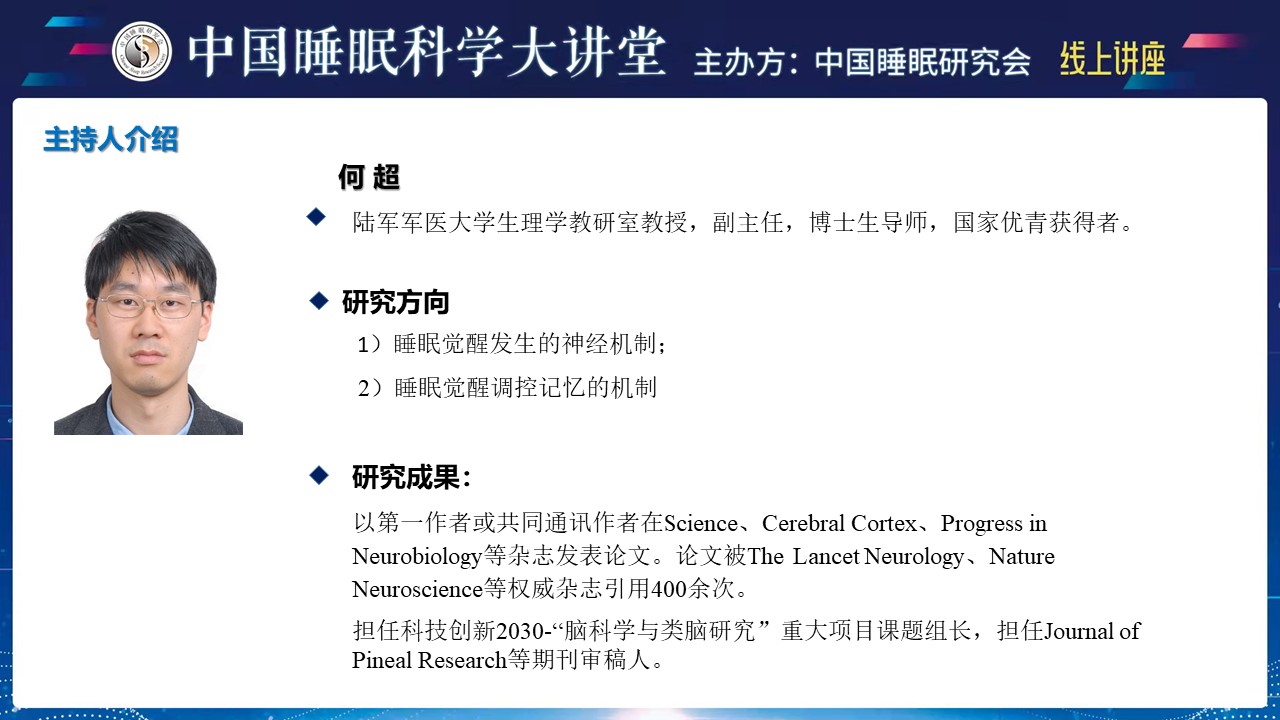 中国睡眠科学大讲堂 主办方：中国睡眠研究会 线上讲座

主持人介绍

何 超

陆军军医大学生理学教研室教授，副主任，博士生导师，国家优青获得者。

研究方向

1）睡眠觉醒发生的神经机制；

2）睡眠觉醒调控记忆的机制

研究成果：

以第一作者或共同通讯作者在Science、Cerebral Cortex、Progress in Neurobiology等杂志发表论文。论文被The Lancet Neurology、Nature Neuroscience等权威杂志引用400余次。

担任科技创新2030-“脑科学与类脑研究”重大项目课题组长，担任Journal of Pineal Research等期刊审稿人。